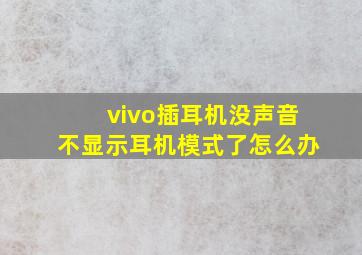 vivo插耳机没声音
不显示耳机模式了怎么办